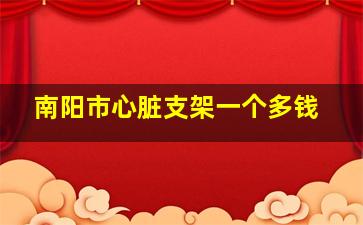 南阳市心脏支架一个多钱